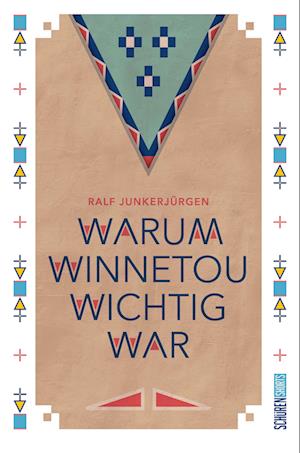 RALF JUNKERJÜRGEN

WARUM WINNETOU WICHTIG WAR

SCHÜREN SHORTS